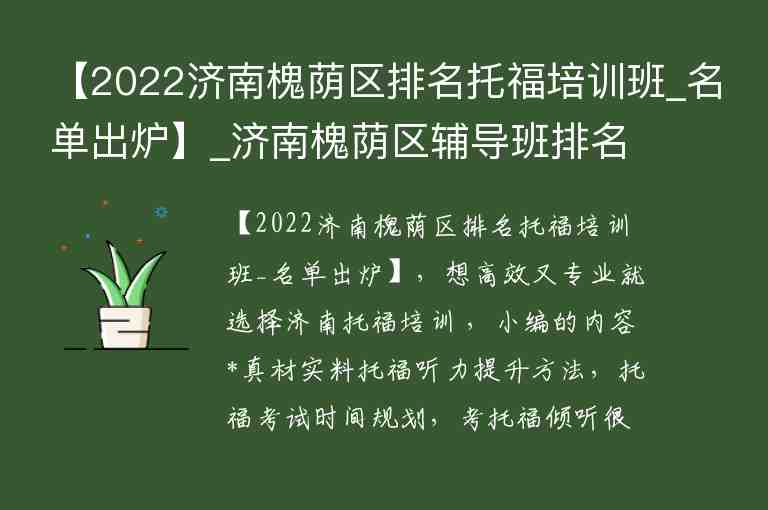 【2022济南槐荫区排名托福培训班_名单出炉】_济南槐荫区辅导班排名

【2022济南槐荫区排名托福培训班-名单出炉】，想高效又专业就选择济南托福培训，小编的内容*真材实料托福听力提升方法，托福考试时间规划，考托福倾听很